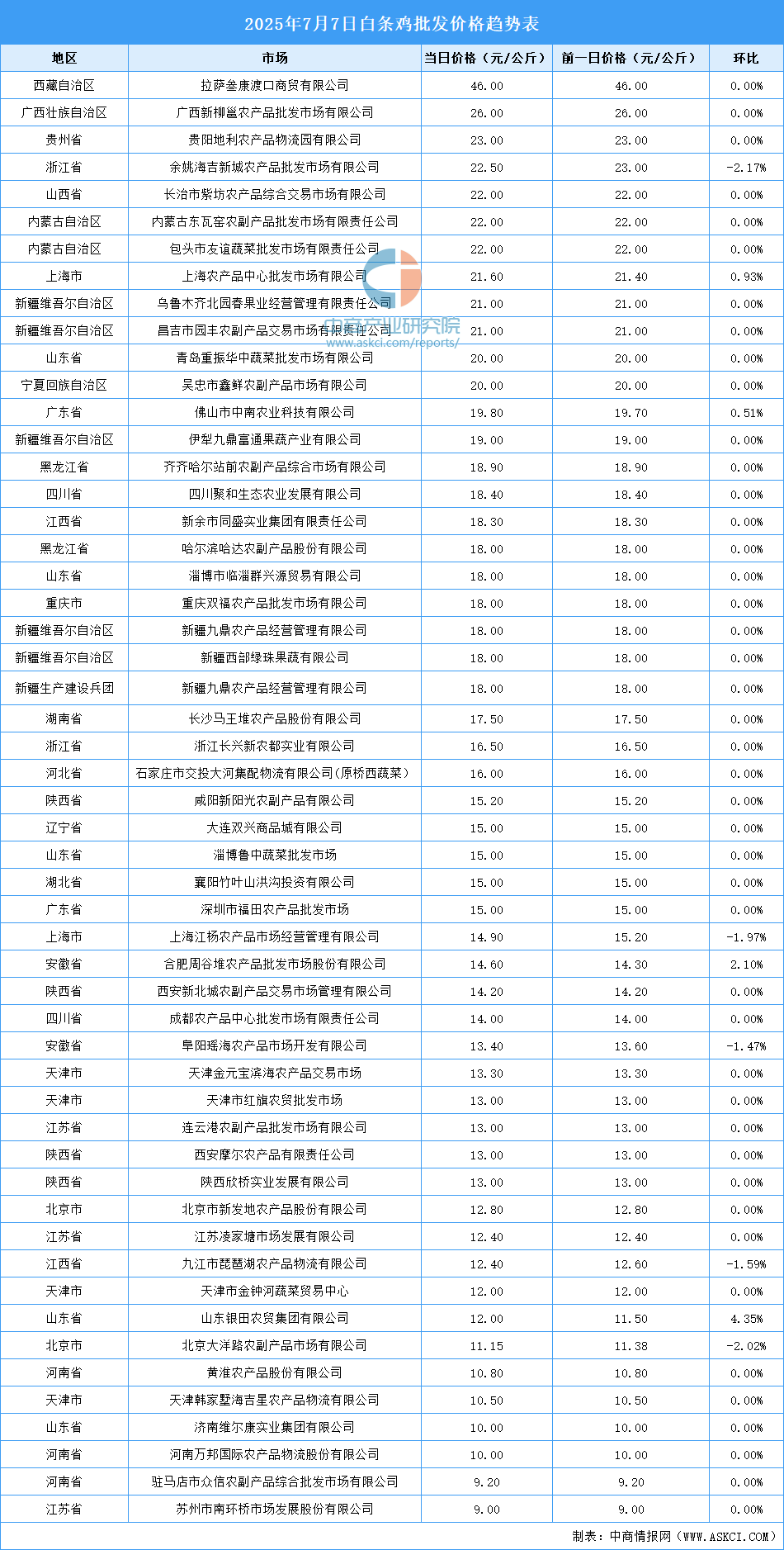 2025年7月7日白条鸡批发价格趋势表

| 地区 | 市场 | 当日价格（元/公斤） | 前一日价格（元/公斤） | 环比 |
|---|---|---|---|---|
| 西藏自治区 | 拉萨叁康渡口商贸有限公司 | 46.00 | 46.00 | 0.00% |
| 广西壮族自治区 | 广西新柳邕农产品批发市场有限公司 | 26.00 | 26.00 | 0.00% |
| 贵州省 | 贵阳地利农产品物流园有限公司 | 23.00 | 23.00 | 0.00% |
| 浙江省 | 余姚海吉新城农产品批发市场有限公司 | 22.50 | 23.00 | -2.17% |
| 山西省 | 长治市紫坊农产品综合交易市场有限公司 | 22.00 | 22.00 | 0.00% |
| 内蒙古自治区 | 内蒙古东瓦窑农副产品批发市场有限责任公司 | 22.00 | 22.00 | 0.00% |
| 内蒙古自治区 | 包头市友谊蔬菜批发市场有限责任公司 | 22.00 | 22.00 | 0.00% |
| 上海市 | 上海农产品中心批发市场有限公司 | 21.60 | 21.40 | 0.93% |
| 新疆维吾尔自治区 | 乌鲁木齐北园春果业经营管理有限责任公司 | 21.00 | 21.00 | 0.00% |
| 新疆维吾尔自治区 | 昌吉市园丰农副产品交易市场有限责任公司 | 21.00 | 21.00 | 0.00% |
| 山东省 | 青岛重振华中蔬菜批发市场有限公司 | 20.00 | 20.00 | 0.00% |
| 宁夏回族自治区 | 吴忠市鑫鲜农副产品市场有限公司 | 20.00 | 20.00 | 0.00% |
| 广东省 | 佛山市中南农业科技有限公司 | 19.80 | 19.70 | 0.51% |
| 新疆维吾尔自治区 | 伊犁九鼎富通果蔬产业有限公司 | 19.00 | 19.00 | 0.00% |
| 黑龙江省 | 齐齐哈尔站前农副产品综合市场有限公司 | 18.90 | 18.90 | 0.00% |
| 四川省 | 四川聚和生态农业发展有限公司 | 18.40 | 18.40 | 0.00% |
| 江西省 | 新余市同盛实业集团有限责任公司 | 18.30 | 18.30 | 0.00% |
| 黑龙江省 | 哈尔滨哈达农副产品股份有限公司 | 18.00 | 18.00 | 0.00% |
| 山东省 | 淄博市临淄群兴源贸易有限公司 | 18.00 | 18.00 | 0.00% |
| 重庆市 | 重庆双福农产品批发市场有限公司 | 18.00 | 18.00 | 0.00% |
| 新疆维吾尔自治区 | 新疆九鼎农产品经营管理有限公司 | 18.00 | 18.00 | 0.00% |
| 新疆维吾尔自治区 | 新疆西部绿珠果蔬有限公司 | 18.00 | 18.00 | 0.00% |
| 新疆生产建设兵团 | 新疆九鼎农产品经营管理有限公司 | 18.00 | 18.00 | 0.00% |
| 湖南省 | 长沙马王堆农产品股份有限公司 | 17.50 | 17.50 | 0.00% |
| 浙江省 | 浙江长兴新农都实业有限公司 | 16.50 | 16.50 | 0.00% |
| 河北省 | 石家庄市交投大河集配物流有限公司(原桥西蔬菜) | 16.00 | 16.00 | 0.00% |
| 陕西省 | 咸阳新阳光农副产品有限公司 | 15.20 | 15.20 | 0.00% |
| 辽宁省 | 大连双兴商品城有限公司 | 15.00 | 15.00 | 0.00% |
| 山东省 | 淄博鲁中蔬菜批发市场 | 15.00 | 15.00 | 0.00% |
| 湖北省 | 襄阳竹叶山洪沟投资有限公司 | 15.00 | 15.00 | 0.00% |
| 广东省 | 深圳市福田农产品批发市场 | 15.00 | 15.00 | 0.00% |
| 上海市 | 上海江杨农产品市场经营管理有限公司 | 14.90 | 15.20 | -1.97% |
| 安徽省 | 合肥周谷堆农产品批发市场股份有限公司 | 14.60 | 14.30 | 2.10% |
| 陕西省 | 西安新北城农副产品交易市场管理有限公司 | 14.20 | 14.20 | 0.00% |
| 四川省 | 成都农产品中心批发市场有限责任公司 | 14.00 | 14.00 | 0.00% |
| 安徽省 | 阜阳瑶海农产品市场开发有限公司 | 13.40 | 13.60 | -1.47% |
| 天津市 | 天津金元宝滨海农产品交易市场 | 13.30 | 13.30 | 0.00% |
| 天津市 | 天津市红旗农贸批发市场 | 13.00 | 13.00 | 0.00% |
| 江苏省 | 连云港农副产品批发市场有限公司 | 13.00 | 13.00 | 0.00% |
| 陕西省 | 西安摩尔农产品有限责任公司 | 13.00 | 13.00 | 0.00% |
| 陕西省 | 陕西欣桥实业发展有限公司 | 13.00 | 13.00 | 0.00% |
| 北京市 | 北京市新发地农产品股份有限公司 | 12.80 | 12.80 | 0.00% |
| 江苏省 | 江苏凌家塘市场发展有限公司 | 12.40 | 12.40 | 0.00% |
| 江西省 | 九江市琵琶湖农产品物流有限公司 | 12.40 | 12.60 | -1.59% |
| 天津市 | 天津市金钟河蔬菜贸易中心 | 12.00 | 12.00 | 0.00% |
| 山东省 | 山东银田农贸集团有限公司 | 12.00 | 11.50 | 4.35% |
| 北京市 | 北京大洋路农副产品市场有限公司 | 11.15 | 11.38 | -2.02% |
| 河南省 | 黄淮农产品股份有限公司 | 10.80 | 10.80 | 0.00% |
| 天津市 | 天津韩家墅海吉星农产品物流有限公司 | 10.50 | 10.50 | 0.00% |
| 山东省 | 济南维尔康实业集团有限公司 | 10.00 | 10.00 | 0.00% |
| 河南省 | 河南万邦国际农产品物流股份有限公司 | 10.00 | 10.00 | 0.00% |
| 河南省 | 驻马店市众信农副产品综合批发市场有限公司 | 9.20 | 9.20 | 0.00% |
| 江苏省 | 苏州市南环桥市场发展股份有限公司 | 9.00 | 9.00 | 0.00% |

中商产业研究院
www.askci.com/reports/

制表：中商情报网（WWW.ASKCI.COM）